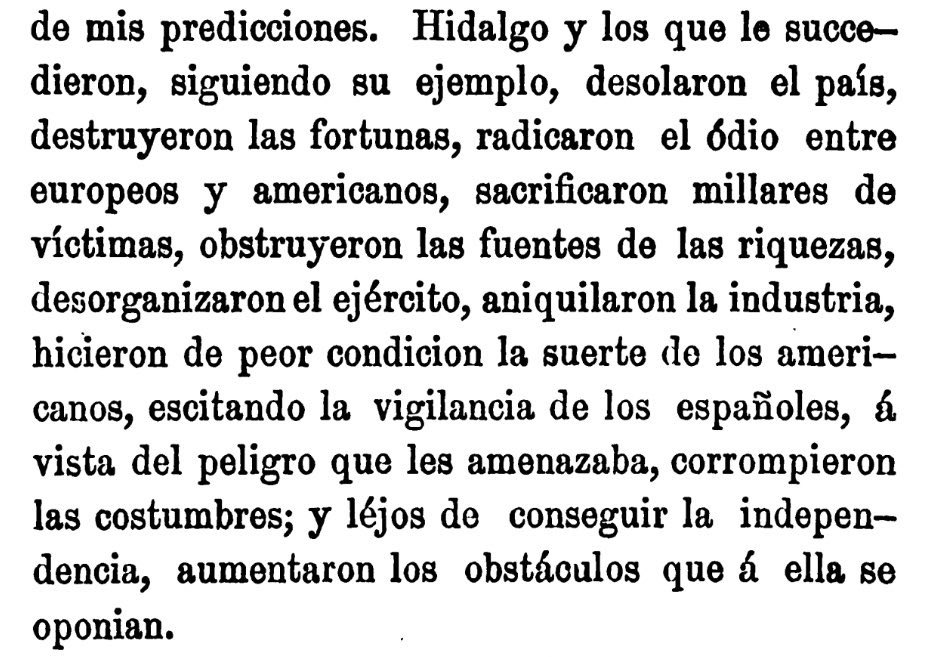 de mis predicciones. Hidalgo y los que le succedieron, siguiendo su ejemplo, desolaron el país, destruyeron las fortunas, radicaron el ódio entre europeos y americanos, sacrificaron millares de víctimas, obstruyeron las fuentes de las riquezas, desorganizaron el ejército, aniquilaron la industria, hicieron de peor condicion la suerte de los americanos, escitando la vigilancia de los españoles, á vista del peligro que les amenazaba, corrompieron las costumbres; y léjos de conseguir la independencia, aumentaron los obstáculos que á ella se oponian.